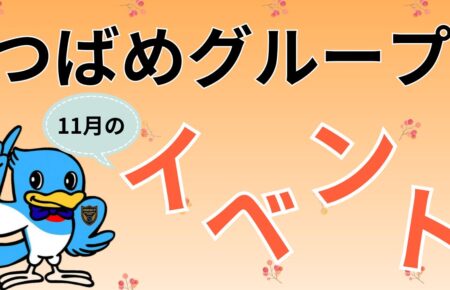 つばめグループ

11月の

イベント